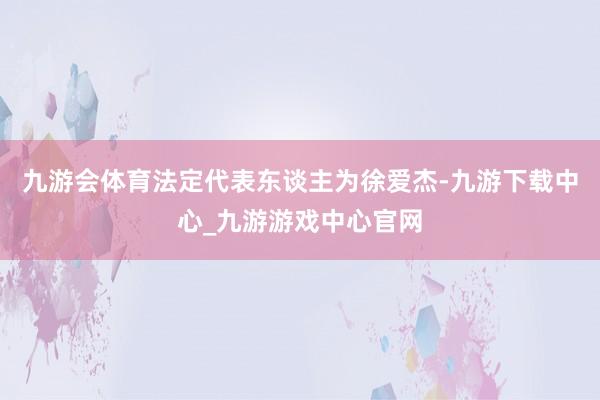 九游会体育法定代表东谈主为徐爱杰-九游下载中心_九游游戏中心官网